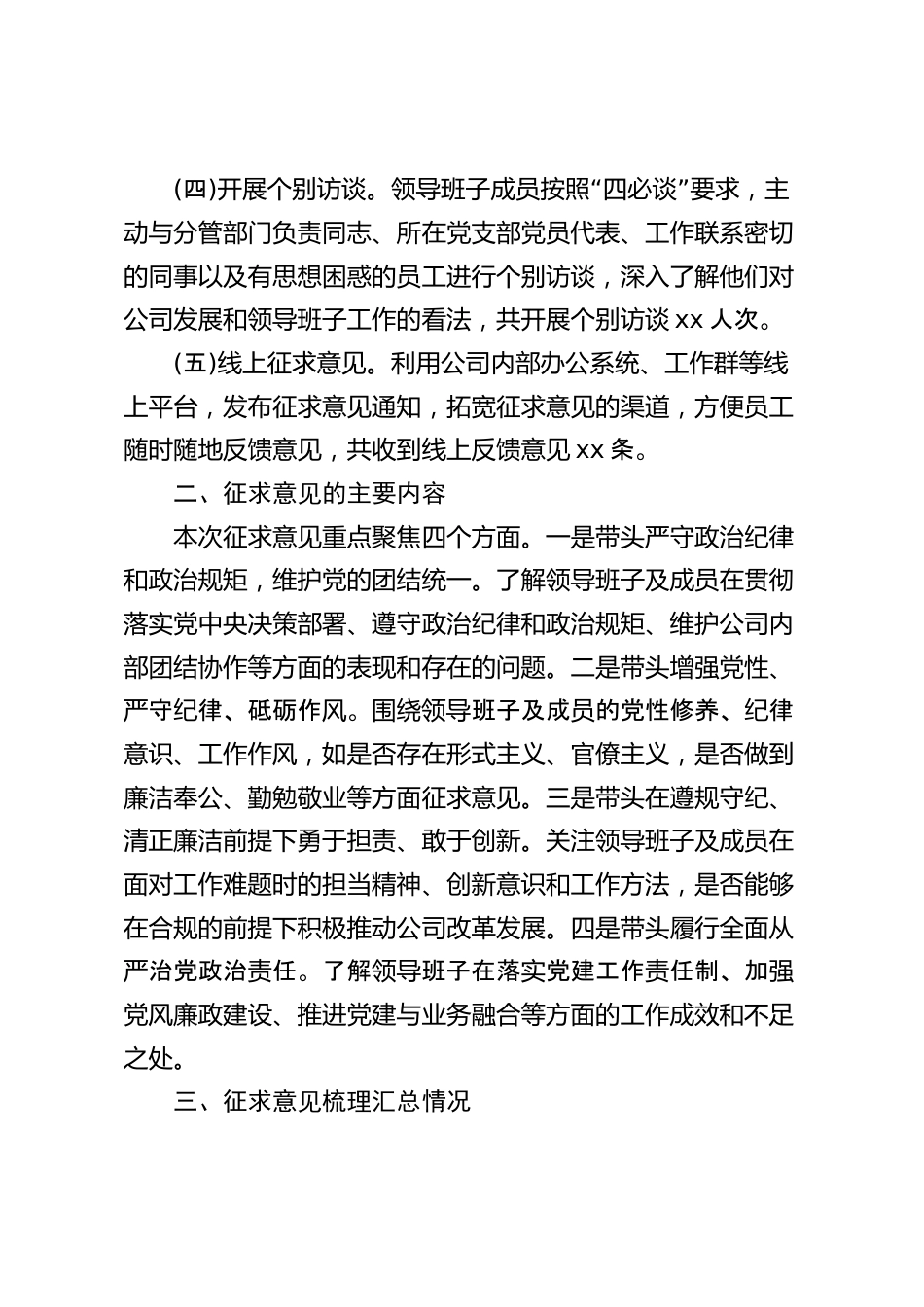 (四)开展个别访谈。领导班子成员按照“四必谈”要求，主动与分管部门负责同志、所在党支部党员代表、工作联系密切的同事以及有思想困惑的员工进行个别访谈，深入了解他们对公司发展和领导班子工作的看法，共开展个别访谈 xx 人次。

(五)线上征求意见。利用公司内部办公系统、工作群等线上平台，发布征求意见通知，拓宽征求意见的渠道，方便员工随时随地反馈意见，共收到线上反馈意见 xx 条。

二、征求意见的主要内容

本次征求意见重点聚焦四个方面。一是带头严守政治纪律和政治规矩，维护党的团结统一。了解领导班子及成员在贯彻落实党中央决策部署、遵守政治纪律和政治规矩、维护公司内部团结协作等方面的表现和存在的问题。二是带头增强党性、严守纪律、砥砺作风。围绕领导班子及成员的党性修养、纪律意识、工作作风，如是否存在形式主义、官僚主义，是否做到廉洁奉公、勤勉敬业等方面征求意见。三是带头在遵规守纪、清正廉洁前提下勇于担责、敢于创新。关注领导班子及成员在面对工作难题时的担当精神、创新意识和工作方法，是否能够在合规的前提下积极推动公司改革发展。四是带头履行全面从严治党政治责任。了解领导班子在落实党建工作责任制、加强党风廉政建设、推进党建与业务融合等方面的工作成效和不足之处。

三、征求意见梳理汇总情况